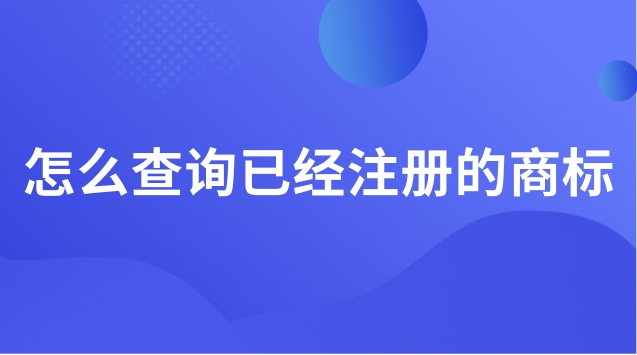 怎么查询已经注册的商标